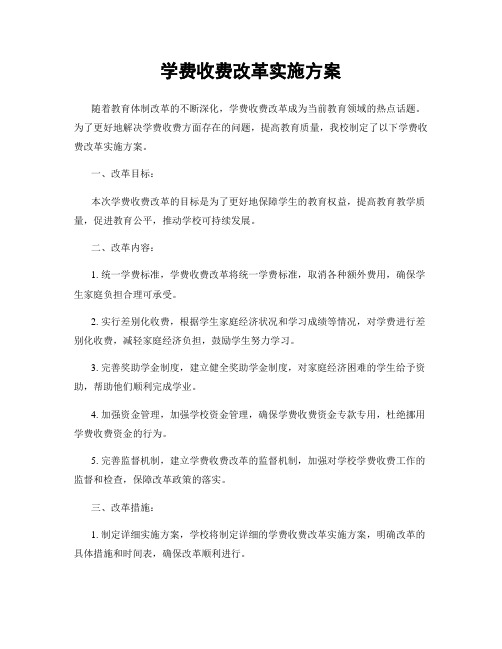 学费收费改革实施方案

随着教育体制改革的不断深化，学费收费改革成为当前教育领域的热点话题。为了更好地解决学费收费方面存在的问题，提高教育质量，我校制定了以下学费收费改革实施方案。

一、改革目标：

本次学费收费改革的目标是为了更好地保障学生的教育权益，提高教育教学质量，促进教育公平，推动学校可持续发展。

二、改革内容：

1. 统一学费标准，学费收费改革将统一学费标准，取消各种额外费用，确保学生家庭负担合理可承受。

2. 实行差别化收费，根据学生家庭经济状况和学习成绩等情况，对学费进行差别化收费，减轻家庭经济负担，鼓励学生努力学习。

3. 完善奖助学金制度，建立健全奖助学金制度，对家庭经济困难的学生给予资助，帮助他们顺利完成学业。

4. 加强资金管理，加强学校资金管理，确保学费收费资金专款专用，杜绝挪用学费收费资金的行为。

5. 完善监督机制，建立学费收费改革的监督机制，加强对学校学费收费工作的监督和检查，保障改革政策的落实。

三、改革措施：

1. 制定详细实施方案，学校将制定详细的学费收费改革实施方案，明确改革的具体措施和时间表，确保改革顺利进行。